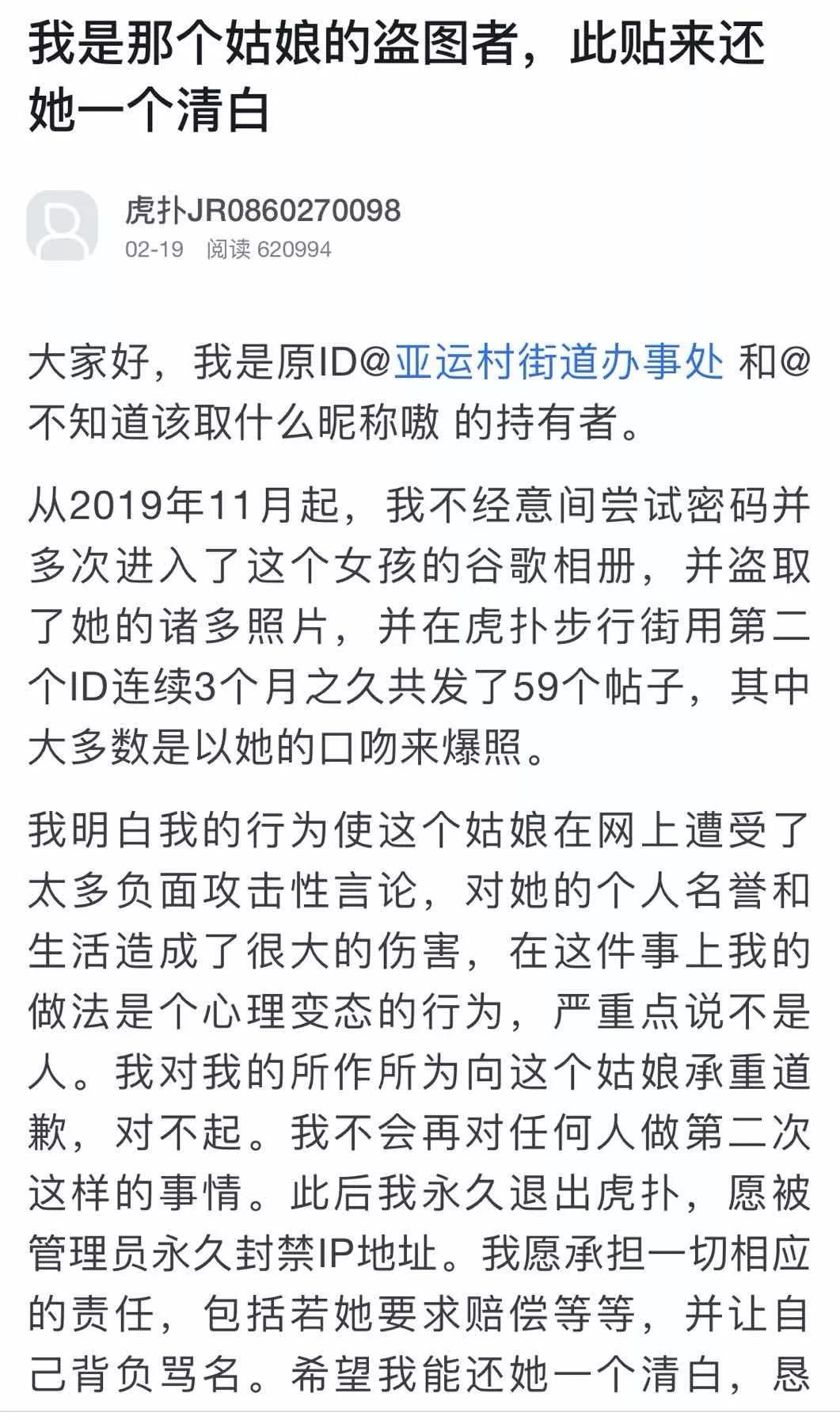 我是那个姑娘的盗图者，此贴来还她一个清白

虎扑JR0860270098
02-19 阅读 620994

大家好，我是原ID@亚运村街道办事处 和@不知道该取什么昵称嗷 的持有者。

从2019年11月起，我不经意间尝试密码并多次进入了这个女孩的谷歌相册，并盗取了她的诸多照片，并在虎扑步行街用第二个ID连续3个月之久共发了59个帖子，其中大多数是以她的口吻来爆照。

我明白我的行为使这个姑娘在网上遭受了太多负面攻击性言论，对她的个人名誉和生活造成了很大的伤害，在这件事上我的做法是个心理变态的行为，严重点说不是人。我对我的所作所为向这个姑娘承重道歉，对不起。我不会再对任何人做第二次这样的事情。此后我永久退出虎扑，愿被管理员永久封禁IP地址。我愿承担一切相应的责任，包括若她要求赔偿等等，并让自己背负骂名。希望我能还她一个清白，恳